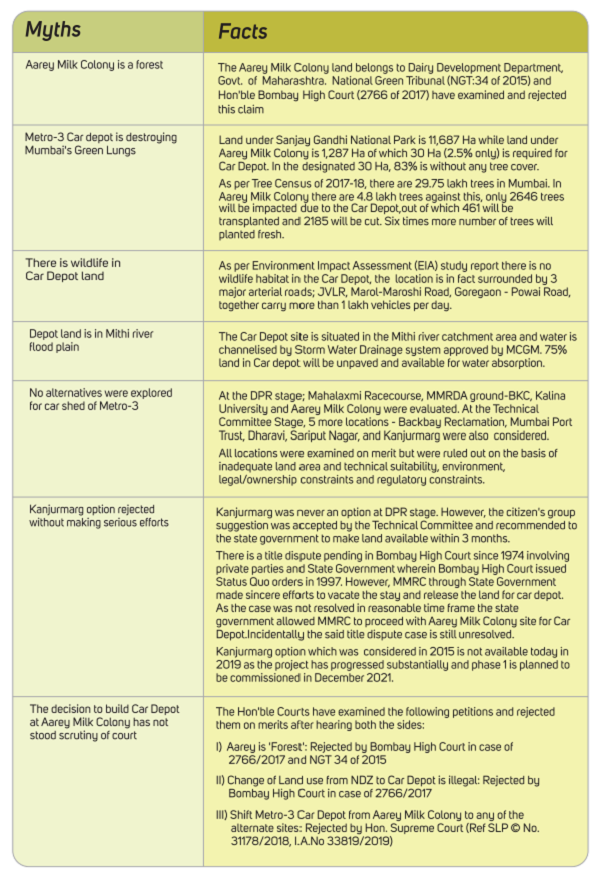 | Myths | Facts |
|---|---|
| Aarey Milk Colony is a forest | The Aarey Milk Colony land belongs to Dairy Development Department, Govt. of Maharashtra. National Green Tribunal (NGT:34 of 2015) and Hon'ble Bombay High Court (2766 of 2017) have examined and rejected this claim |
| Metro-3 Car depot is destroying Mumbai's Green Lungs | Land under Sanjay Gandhi National Park is 11,687 Ha while land under Aarey Milk Colony is 1,287 Ha of which 30 Ha (2.5% only) is required for Car Depot. In the designated 30 Ha, 83% is without any tree cover. As per Tree Census of 2017-18, there are 29.75 lakh trees in Mumbai. In Aarey Milk Colony there are 4.8 lakh trees against this, only 2646 trees will be impacted due to the Car Depot,out of which 461 will be transplanted and 2185 will be cut. Six times more number of trees will planted fresh. |
| There is wildlife in Car Depot land | As per Environment Impact Assessment (EIA) study report there is no wildlife habitat in the Car Depot, the location is in fact surrounded by 3 major arterial roads; JVLR, Marol-Maroshi Road, Goregaon - Powai Road, together carry more than 1 lakh vehicles per day. |
| Depot land is in Mithi river flood plain | The Car Depot site is situated in the Mithi river catchment area and water is channelised by Storm Water Drainage system approved by MCGM. 75% land in Car depot will be unpaved and available for water absorption. |
| No alternatives were explored for car shed of Metro-3 | At the DPR stage; Mahalaxmi Racecourse, MMRDA ground-BKC, Kalina University and Aarey Milk Colony were evaluated. At the Technical Committee Stage, 5 more locations - Backbay Reclamation, Mumbai Port Trust, Dharavi, Sariput Nagar, and Kanjurmarg were also considered. All locations were examined on merit but were ruled out on the basis of inadequate land area and technical suitability, environment, legal/ownership constraints and regulatory constraints. |
| Kanjurmarg option rejected without making serious efforts | Kanjurmarg was never an option at DPR stage. However, the citizen's group suggestion was accepted by the Technical Committee and recommended to the state government to make land available within 3 months. There is a title dispute pending in Bombay High Court since 1974 involving private parties and State Government wherein Bombay High Court issued Status Quo orders in 1997. However, MMRC through State Government made sincere efforts to vacate the stay and release the land for car depot. As the case was not resolved in reasonable time frame the state government allowed MMRC to proceed with Aarey Milk Colony site for Car Depot.Incidentally the said title dispute case is still unresolved. Kanjurmarg option which was considered in 2015 is not available today in 2019 as the project has progressed substantially and phase 1 is planned to be commissioned in December 2021. |
| The decision to build Car Depot at Aarey Milk Colony has not stood scrutiny of court | The Hon'ble Courts have examined the following petitions and rejected them on merits after hearing both the sides: I) Aarey is 'Forest': Rejected by Bombay High Court in case of 2766/2017 and NGT 34 of 2015 II) Change of Land use from NDZ to Car Depot is illegal: Rejected by Bombay High Court in case of 2766/2017 III) Shift Metro-3 Car Depot from Aarey Milk Colony to any of the alternate sites: Rejected by Hon. Supreme Court (Ref SLP © No. 31178/2018, I.A.No 33819/2019) |